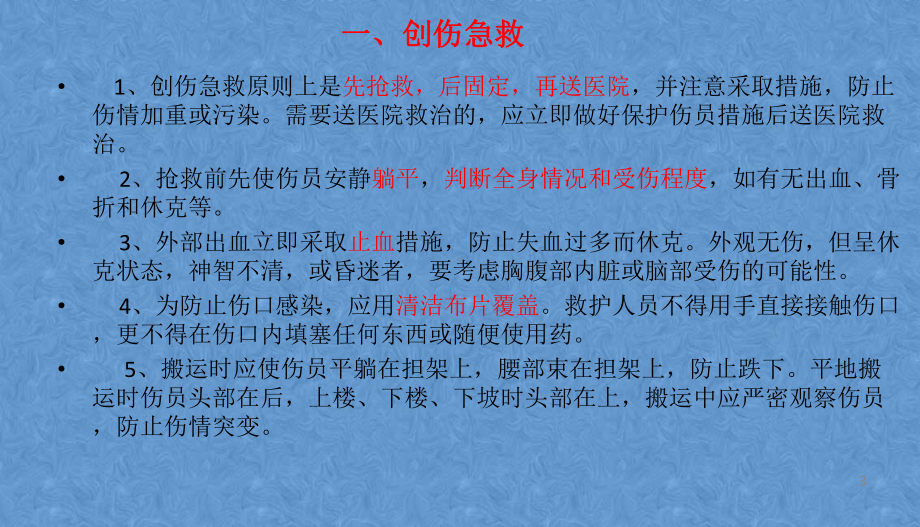 一、创伤急救

• 1、创伤急救原则上是先抢救，后固定，再送医院，并注意采取措施，防止伤情加重或污染。需要送医院救治的，应立即做好保护伤员措施后送医院救治。

• 2、抢救前先使伤员安静躺平，判断全身情况和受伤程度，如有无出血、骨折和休克等。

• 3、外部出血立即采取止血措施，防止失血过多而休克。外观无伤，但呈休克状态，神智不清，或昏迷者，要考虑胸腹部内脏或脑部受伤的可能性。

• 4、为防止伤口感染，应用清洁布片覆盖。救护人员不得用手直接接触伤口，更不得在伤口内填塞任何东西或随便使用药。

• 5、搬运时应使伤员平躺在担架上，腰部束在担架上，防止跌下。平地搬运时伤员头部在后，上楼、下楼、下坡时头部在上，搬运中应严密观察伤员，防止伤情突变。

3